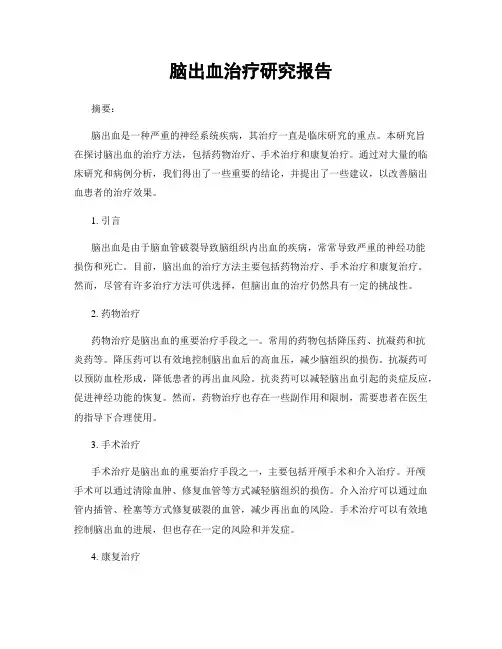 脑出血治疗研究报告

摘要：

脑出血是一种严重的神经系统疾病，其治疗一直是临床研究的重点。本研究旨在探讨脑出血的治疗方法，包括药物治疗、手术治疗和康复治疗。通过对大量的临床研究和病例分析，我们得出了一些重要的结论，并提出了一些建议，以改善脑出血患者的治疗效果。

1. 引言

脑出血是由于脑血管破裂导致脑组织内出血的疾病，常常导致严重的神经功能损伤和死亡。目前，脑出血的治疗方法主要包括药物治疗、手术治疗和康复治疗。然而，尽管有许多治疗方法可供选择，但脑出血的治疗仍然具有一定的挑战性。

2. 药物治疗

药物治疗是脑出血的重要治疗手段之一。常用的药物包括降压药、抗凝药和抗炎药等。降压药可以有效地控制脑出血后的高血压，减少脑组织的损伤。抗凝药可以预防血栓形成，降低患者的再出血风险。抗炎药可以减轻脑出血引起的炎症反应，促进神经功能的恢复。然而，药物治疗也存在一些副作用和限制，需要患者在医生的指导下合理使用。

3. 手术治疗

手术治疗是脑出血的重要治疗手段之一，主要包括开颅手术和介入治疗。开颅手术可以通过清除血肿、修复血管等方式减轻脑组织的损伤。介入治疗可以通过血管内插管、栓塞等方式修复破裂的血管，减少再出血的风险。手术治疗可以有效地控制脑出血的进展，但也存在一定的风险和并发症。

4. 康复治疗